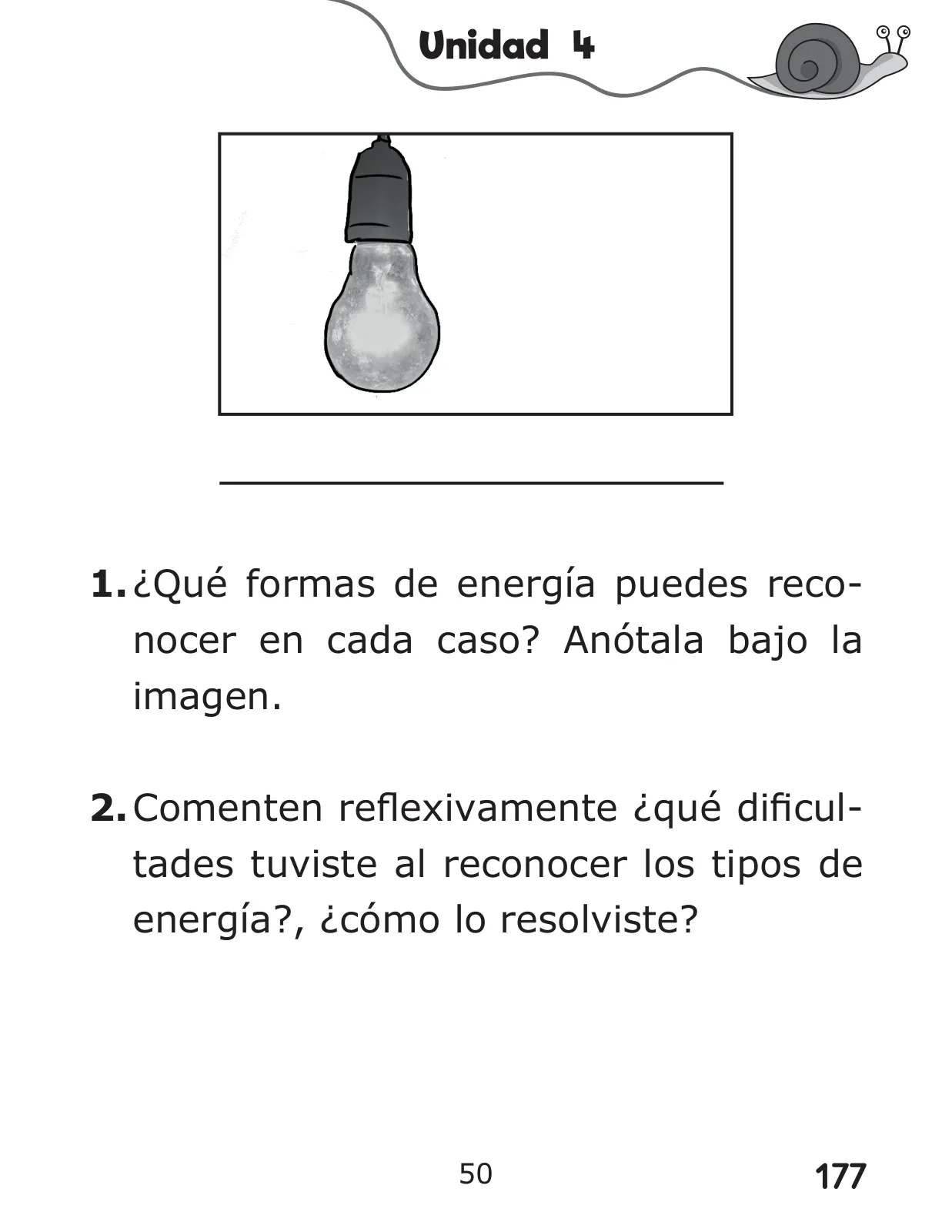 Unidad 4

1. ¿Qué formas de energía puedes reconocer en cada caso? Anótala bajo la imagen.

2. Comenten reflexivamente ¿qué dificultades tuviste al reconocer los tipos de energía?, ¿cómo lo resolviste?

50

177